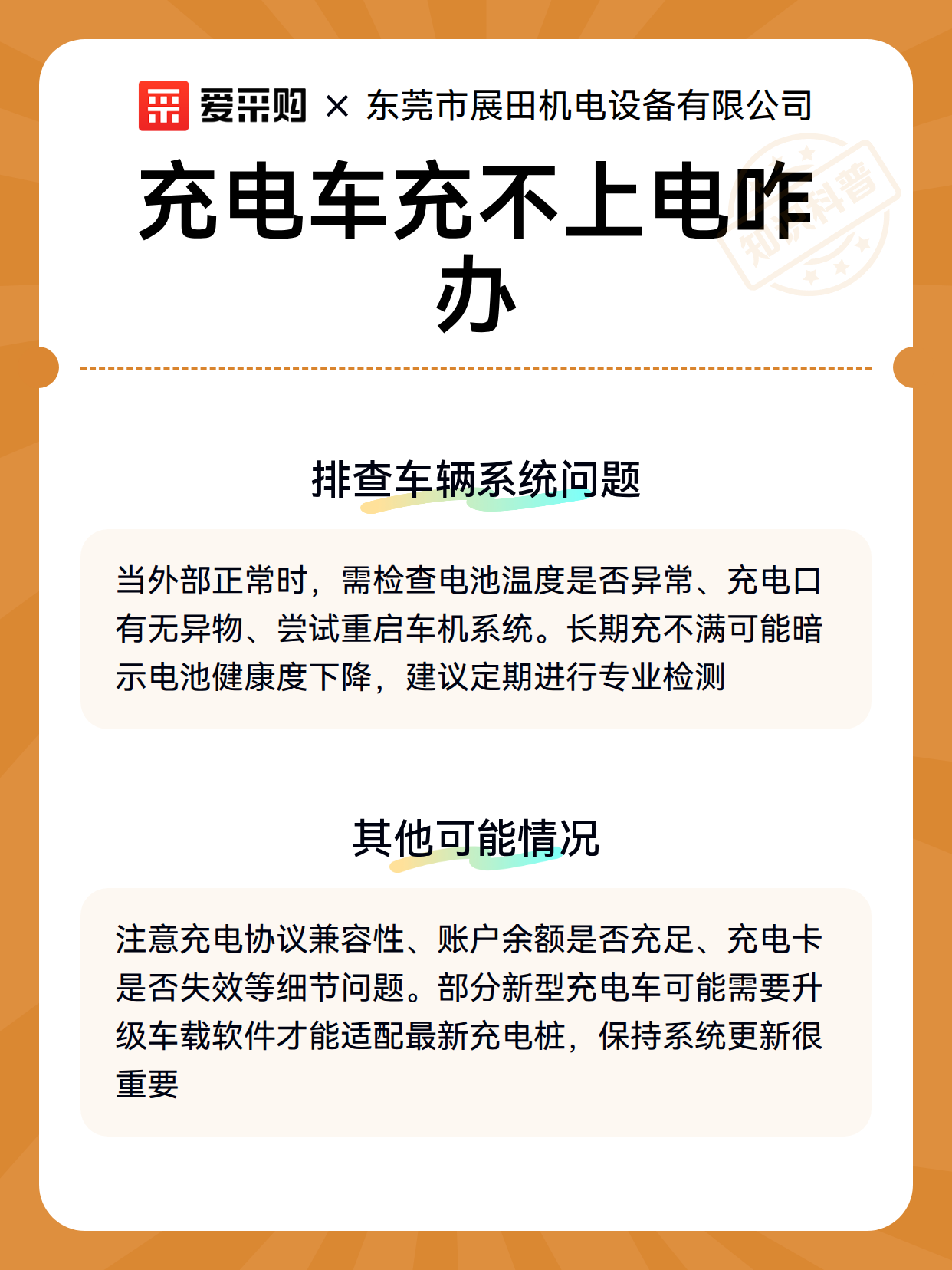 爱采购 × 东莞市展田机电设备有限公司

充电车充不上电咋办

知识科普

排查车辆系统问题

当外部正常时，需检查电池温度是否异常、充电口有无异物、尝试重启车机系统。长期充不满可能暗示电池健康度下降，建议定期进行专业检测

其他可能情况

注意充电协议兼容性、账户余额是否充足、充电卡是否失效等细节问题。部分新型充电车可能需要升级车载软件才能适配最新充电桩，保持系统更新很重要